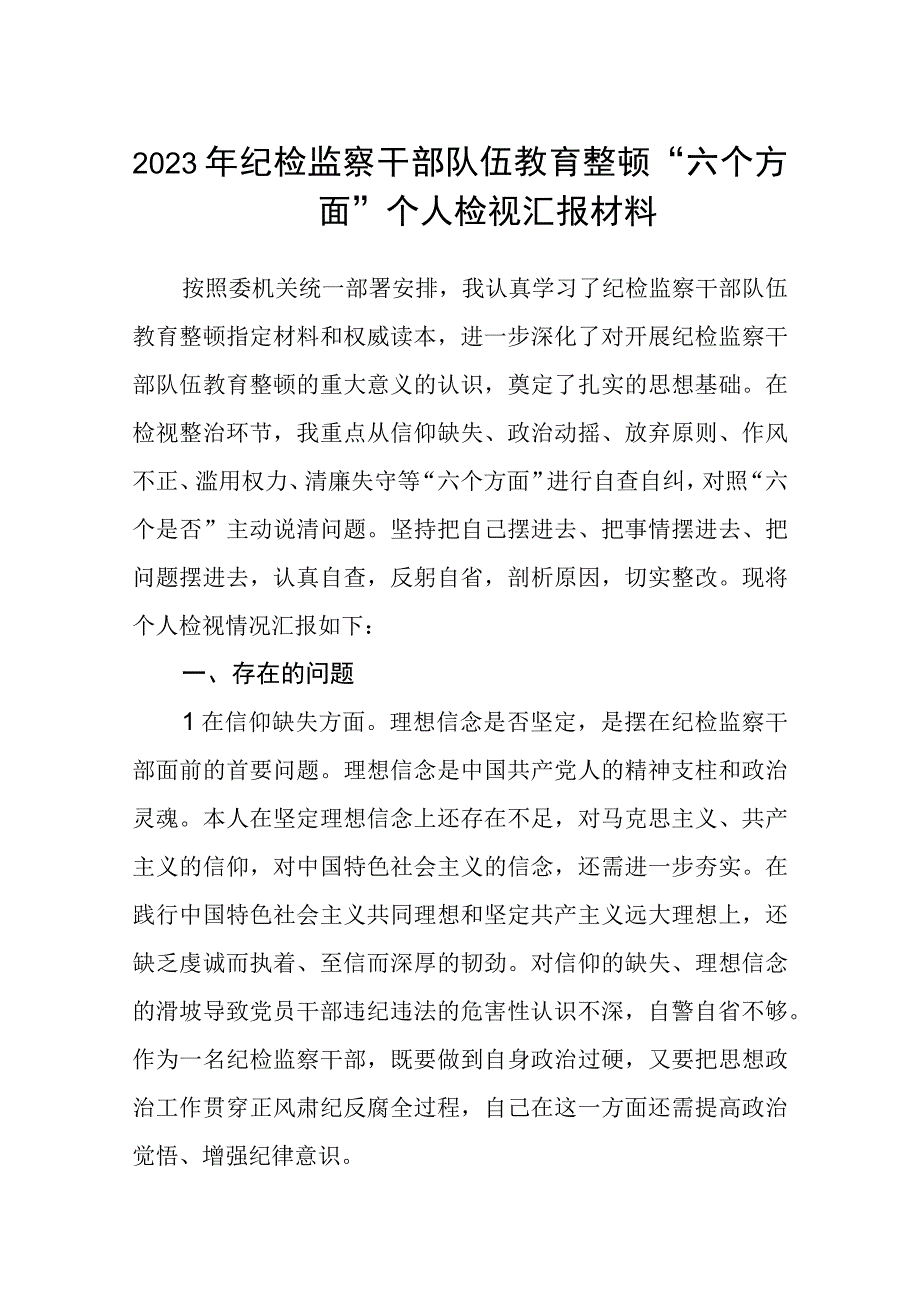 2023年纪检监察干部队伍教育整顿“六个方面”个人检视汇报材料

按照委机关统一部署安排，我认真学习了纪检监察干部队伍教育整顿指定材料和权威读本，进一步深化了对开展纪检监察干部队伍教育整顿的重大意义的认识，奠定了扎实的思想基础。在检视整治环节，我重点从信仰缺失、政治动摇、放弃原则、作风不正、滥用权力、清廉失守等“六个方面”进行自查自纠，对照“六个是否”主动说清问题。坚持把自己摆进去、把事情摆进去、把问题摆进去，认真自查，反躬自省，剖析原因，切实整改。现将个人检视情况汇报如下：

一、存在的问题

1在信仰缺失方面。理想信念是否坚定，是摆在纪检监察干部面前的首要问题。理想信念是中国共产党人的精神支柱和政治灵魂。本人在坚定理想信念上还存在不足，对马克思主义、共产主义的信仰，对中国特色社会主义的信念，还需进一步夯实。在践行中国特色社会主义共同理想和坚定共产主义远大理想上，还缺乏虔诚而执着、至信而深厚的韧劲。对信仰的缺失、理想信念的滑坡导致党员干部违纪违法的危害性认识不深，自警自省不够。作为一名纪检监察干部，既要做到自身政治过硬，又要把思想政治工作贯穿正风肃纪反腐全过程，自己在这一方面还需提高政治觉悟、增强纪律意识。